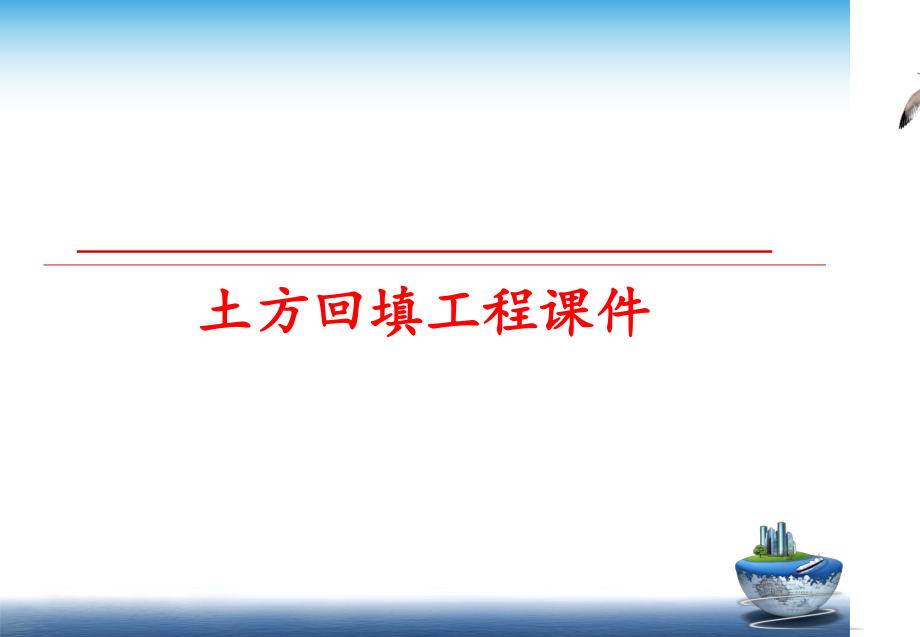 土方回填工程课件